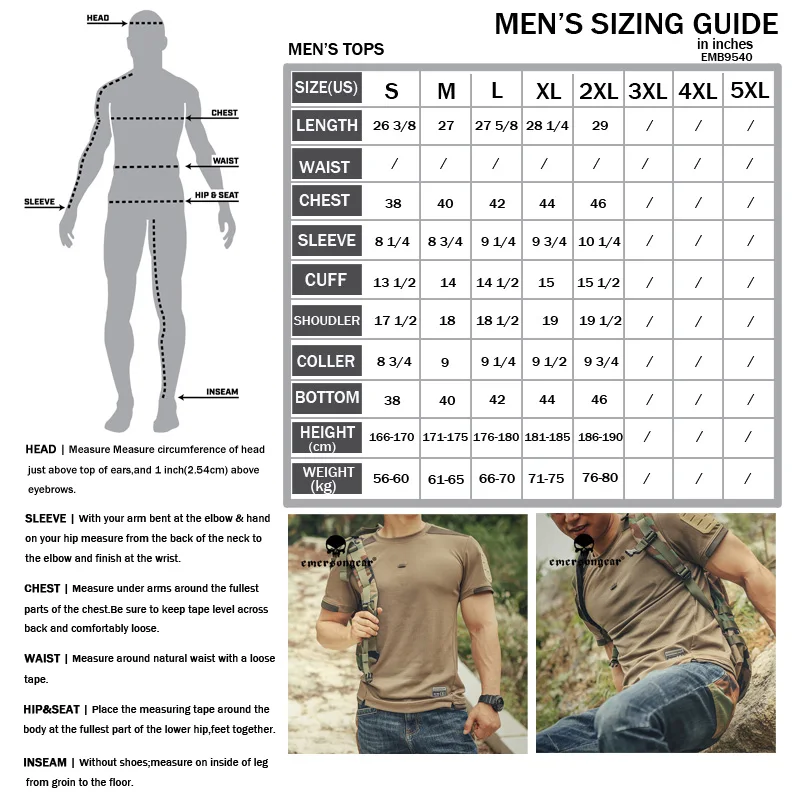 HEAD
CHEST
WAIST
HIP & SEAT
SLEEVE
INSEAM

MEN'S SIZING GUIDE
in inches
EMB9540

MEN'S TOPS

| SIZE(US) | S | M | L | XL | 2XL | 3XL | 4XL | 5XL |
|---|---|---|---|---|---|---|---|---|
| LENGTH | 26 3/8 | 27 | 27 5/8 | 28 1/4 | 29 | / | / | / |
| WAIST | / | / | / | / | / | / | / | / |
| CHEST | 38 | 40 | 42 | 44 | 46 | / | / | / |
| SLEEVE | 8 1/4 | 8 3/4 | 9 1/4 | 9 3/4 | 10 1/4 | / | / | / |
| CUFF | 13 1/2 | 14 | 14 1/2 | 15 | 15 1/2 | / | / | / |
| SHOUDLER | 17 1/2 | 18 | 18 1/2 | 19 | 19 1/2 | / | / | / |
| COLLER | 8 3/4 | 9 | 9 1/4 | 9 1/2 | 9 3/4 | / | / | / |
| BOTTOM | 38 | 40 | 42 | 44 | 46 | / | / | / |
| HEIGHT (cm) | 166-170 | 171-175 | 176-180 | 181-185 | 186-190 | / | / | / |
| WEIGHT (kg) | 56-60 | 61-65 | 66-70 | 71-75 | 76-80 | / | / | / |

HEAD | Measure Measure circumference of head just above top of ears,and 1 inch(2.54cm) above eyebrows.

SLEEVE | With your arm bent at the elbow & hand on your hip measure from the back of the neck to the elbow and finish at the wrist.

CHEST | Measure under arms around the fullest parts of the chest.Be sure to keep tape level across back and comfortably loose.

WAIST | Measure around natural waist with a loose tape.

HIP&SEAT | Place the measuring tape around the body at the fullest part of the lower hip,feet together.

INSEAM | Without shoes;measure on inside of leg from groin to the floor.

emersongear

emersongear